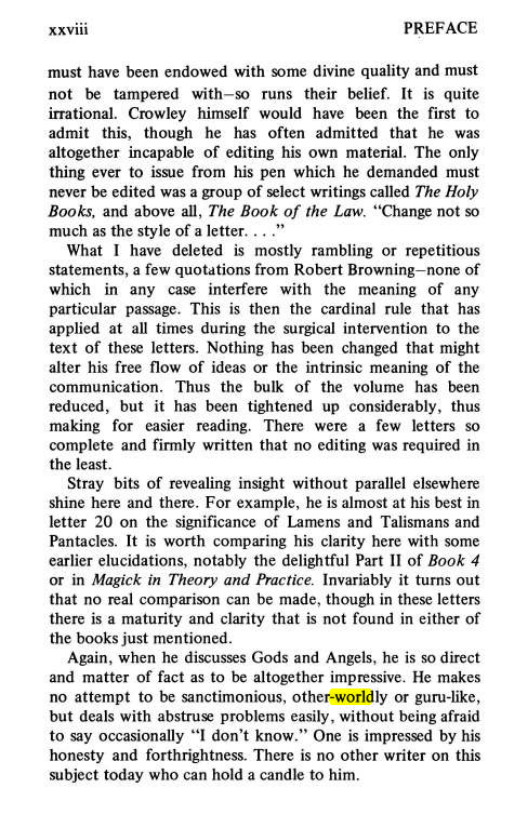 xxviii PREFACE

must have been endowed with some divine quality and must not be tampered with–so runs their belief. It is quite irrational. Crowley himself would have been the first to admit this, though he has often admitted that he was altogether incapable of editing his own material. The only thing ever to issue from his pen which he demanded must never be edited was a group of select writings called The Holy Books, and above all, The Book of the Law. "Change not so much as the style of a letter. . . ."

What I have deleted is mostly rambling or repetitious statements, a few quotations from Robert Browning–none of which in any case interfere with the meaning of any particular passage. This is then the cardinal rule that has applied at all times during the surgical intervention to the text of these letters. Nothing has been changed that might alter his free flow of ideas or the intrinsic meaning of the communication. Thus the bulk of the volume has been reduced, but it has been tightened up considerably, thus making for easier reading. There were a few letters so complete and firmly written that no editing was required in the least.

Stray bits of revealing insight without parallel elsewhere shine here and there. For example, he is almost at his best in letter 20 on the significance of Lamens and Talismans and Pantacles. It is worth comparing his clarity here with some earlier elucidations, notably the delightful Part II of Book 4 or in Magick in Theory and Practice. Invariably it turns out that no real comparison can be made, though in these letters there is a maturity and clarity that is not found in either of the books just mentioned.

Again, when he discusses Gods and Angels, he is so direct and matter of fact as to be altogether impressive. He makes no attempt to be sanctimonious, other-worldly or guru-like, but deals with abstruse problems easily, without being afraid to say occasionally "I don't know." One is impressed by his honesty and forthrightness. There is no other writer on this subject today who can hold a candle to him.